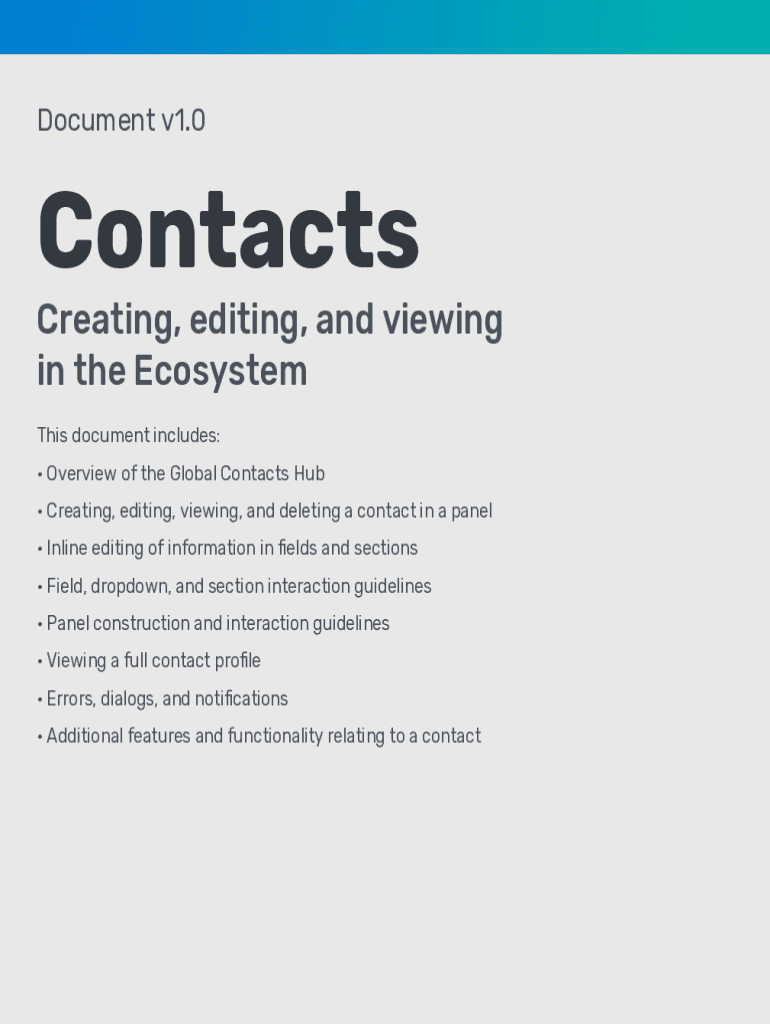 Document v1.0

Contacts

Creating, editing, and viewing
in the Ecosystem

This document includes:

• Overview of the Global Contacts Hub
• Creating, editing, viewing, and deleting a contact in a panel
• Inline editing of information in fields and sections
• Field, dropdown, and section interaction guidelines
• Panel construction and interaction guidelines
• Viewing a full contact profile
• Errors, dialogs, and notifications
• Additional features and functionality relating to a contact